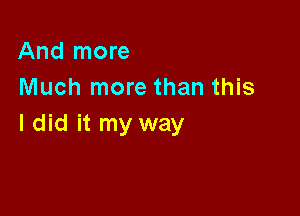 And more
Much more than this
I did it my way